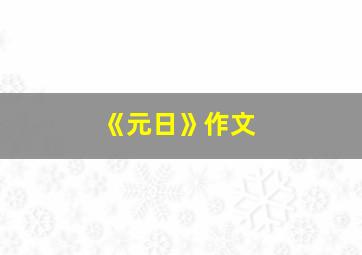 《元日》作文